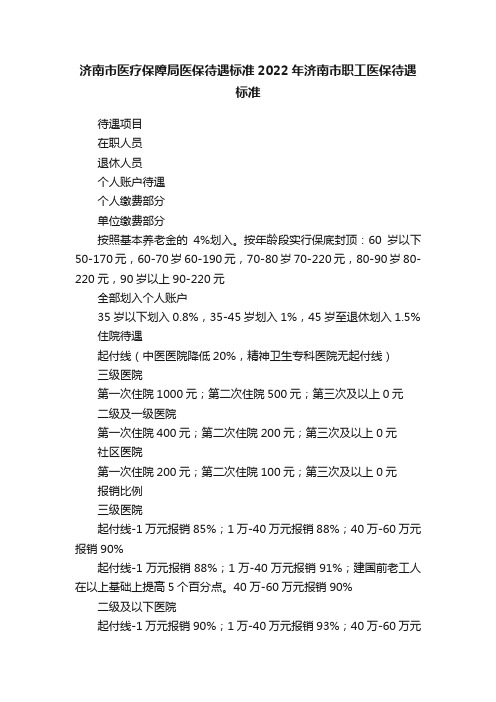 济南市医疗保障局医保待遇标准 2022 年济南市职工医保待遇标准

待遇项目

在职人员

退休人员

个人账户待遇

个人缴费部分

单位缴费部分

按照基本养老金的 4%划入。按年龄段实行保底封顶：60 岁以下 50-170 元，60-70 岁 60-190 元，70-80 岁 70-220 元，80-90 岁 80-220 元，90 岁以上 90-220 元

全部划入个人账户

35 岁以下划入 0.8%，35-45 岁划入 1%，45 岁至退休划入 1.5%

住院待遇

起付线（中医医院降低 20%，精神卫生专科医院无起付线）

三级医院

第一次住院 1000 元；第二次住院 500 元；第三次及以上 0 元

二级及一级医院

第一次住院 400 元；第二次住院 200 元；第三次及以上 0 元

社区医院

第一次住院 200 元；第二次住院 100 元；第三次及以上 0 元

报销比例

三级医院

起付线-1 万元报销 85%；1 万-40 万元报销 88%；40 万-60 万元报销 90%

起付线-1 万元报销 88%；1 万-40 万元报销 91%；建国前老工人在以上基础上提高 5 个百分点。40 万-60 万元报销 90%

二级及以下医院

起付线-1 万元报销 90%；1 万-40 万元报销 93%；40 万-60 万元